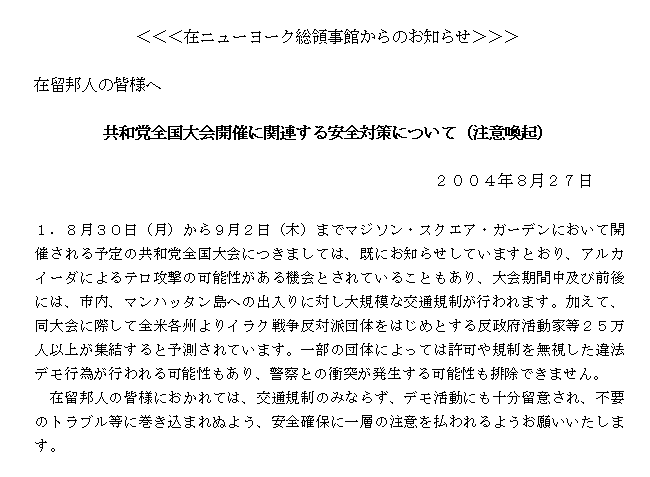 <<<在ニューヨーク総領事館からのお知らせ>>>

在留邦人の皆様へ

共和党全国大会開催に関連する安全対策について（注意喚起）

２００４年8月２７日

１．８月３０日（月）から９月２日（木）までマジソン・スクエア・ガーデンにおいて開催される予定の共和党全国大会につきましては、既にお知らせしていますとおり、アルカイーダによるテロ攻撃の可能性がある機会とされていることもあり、大会期間中及び前後には、市内、マンハッタン島への出入りに対し大規模な交通規制が行われます。加えて、同大会に際して全米各州よりイラク戦争反対派団体をはじめとする反政府活動家等２５万人以上が集結すると予測されています。一部の団体によっては許可や規制を無視した違法デモ行為が行われる可能性もあり、警察との衝突が発生する可能性も排除できません。

在留邦人の皆様におかれては、交通規制のみならず、デモ活動にも十分留意され、不要のトラブル等に巻き込まれぬよう、安全確保に一層の注意を払われるようお願いいたします。